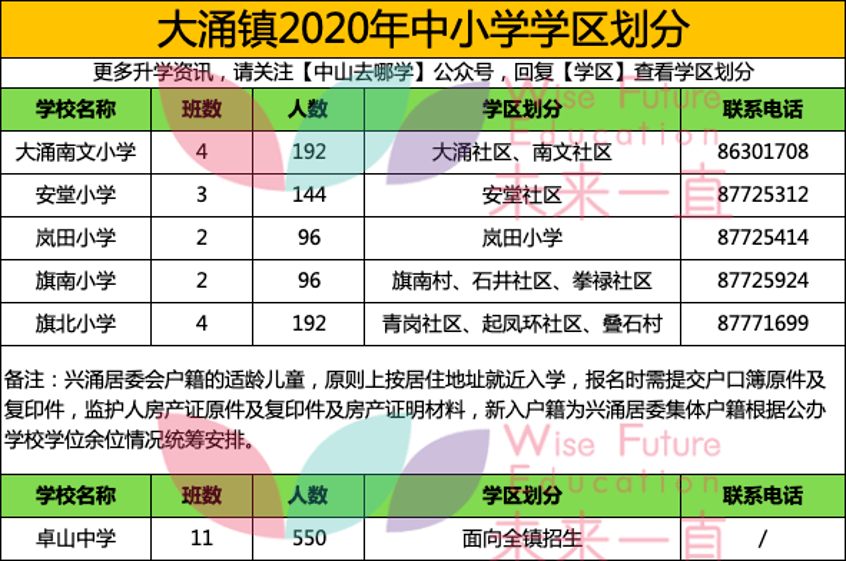 大涌镇2020年中小学学区划分

更多升学资讯，请关注【中山去哪学】公众号，回复【学区】查看学区划分

| 学校名称 | 班数 | 人数 | 学区划分 | 联系电话 |
|---|---|---|---|---|
| 大涌南文小学 | 4 | 192 | 大涌社区、南文社区 | 86301708 |
| 安堂小学 | 3 | 144 | 安堂社区 | 87725312 |
| 岚田小学 | 2 | 96 | 岚田小学 | 87725414 |
| 旗南小学 | 2 | 96 | 旗南村、石井社区、拳禄社区 | 87725924 |
| 旗北小学 | 4 | 192 | 青岗社区、起凤环社区、叠石村 | 87771699 |

备注：兴涌居委会户籍的适龄儿童，原则上按居住地址就近入学，报名时需提交户口簿原件及复印件，监护人房产证原件及复印件及房产证明材料，新入户籍为兴涌居委集体户籍根据公办学校学位余位情况统筹安排。

| 学校名称 | 班数 | 人数 | 学区划分 | 联系电话 |
|---|---|---|---|---|
| 卓山中学 | 11 | 550 | 面向全镇招生 | / |

Wise Future Education 未来一直
Wise Future Education 未来一直